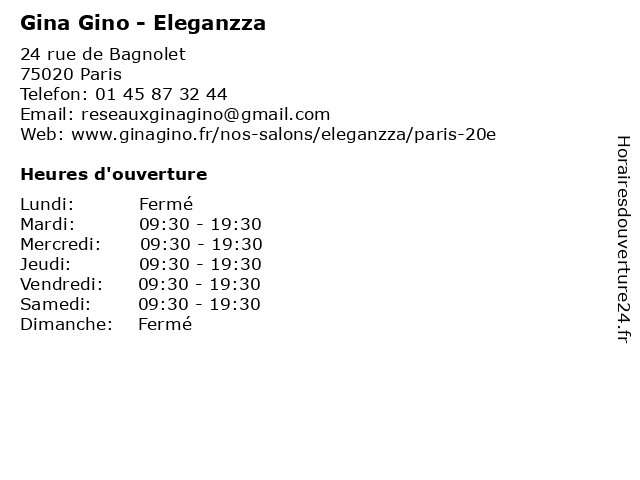 Gina Gino - Eleganzza

24 rue de Bagnolet
75020 Paris
Telefon: 01 45 87 32 44
Email: reseauxginagino@gmail.com
Web: www.ginagino.fr/nos-salons/eleganzza/paris-20e

Heures d'ouverture

Lundi: Fermé
Mardi: 09:30 - 19:30
Mercredi: 09:30 - 19:30
Jeudi: 09:30 - 19:30
Vendredi: 09:30 - 19:30
Samedi: 09:30 - 19:30
Dimanche: Fermé

Horairesdouverture24.fr